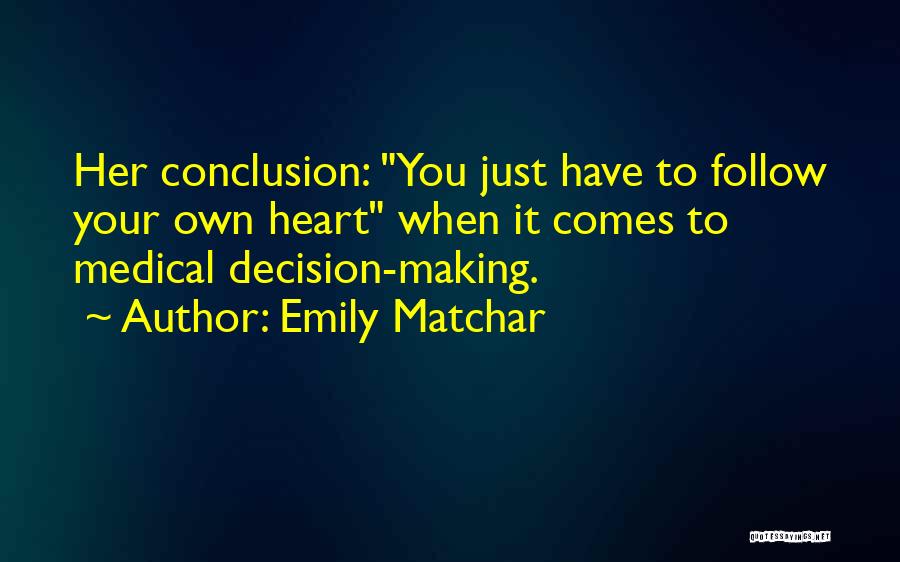 Her conclusion: "You just have to follow your own heart" when it comes to medical decision-making.
~ Author: Emily Matchar

QUOTESSAYINGS.NET